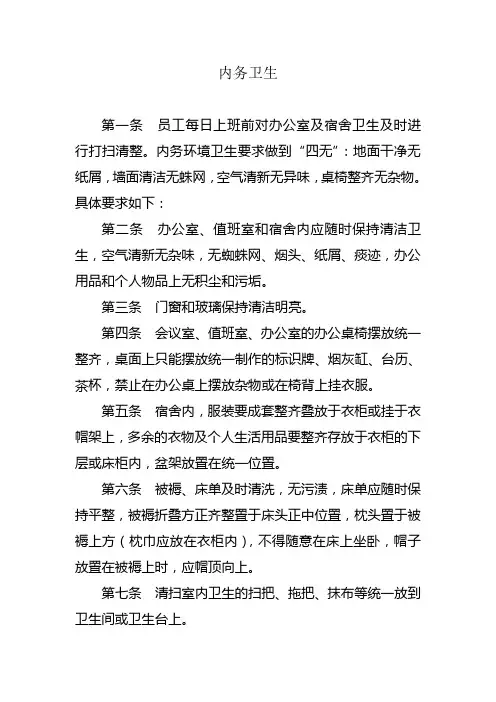 内务卫生

第一条　员工每日上班前对办公室及宿舍卫生及时进行打扫清整。内务环境卫生要求做到“四无”：地面干净无纸屑，墙面清洁无蛛网，空气清新无异味，桌椅整齐无杂物。具体要求如下：

第二条　办公室、值班室和宿舍内应随时保持清洁卫生，空气清新无杂味，无蜘蛛网、烟头、纸屑、痰迹，办公用品和个人物品上无积尘和污垢。

第三条　门窗和玻璃保持清洁明亮。

第四条　会议室、值班室、办公室的办公桌椅摆放统一整齐，桌面上只能摆放统一制作的标识牌、烟灰缸、台历、茶杯，禁止在办公桌上摆放杂物或在椅背上挂衣服。

第五条　宿舍内，服装要成套整齐叠放于衣柜或挂于衣帽架上，多余的衣物及个人生活用品要整齐存放于衣柜的下层或床柜内，盆架放置在统一位置。

第六条　被褥、床单及时清洗，无污渍，床单应随时保持平整，被褥折叠方正齐整置于床头正中位置，枕头置于被褥上方（枕巾应放在衣柜内），不得随意在床上坐卧，帽子放置在被褥上时，应帽顶向上。

第七条　清扫室内卫生的扫把、拖把、抹布等统一放到卫生间或卫生台上。